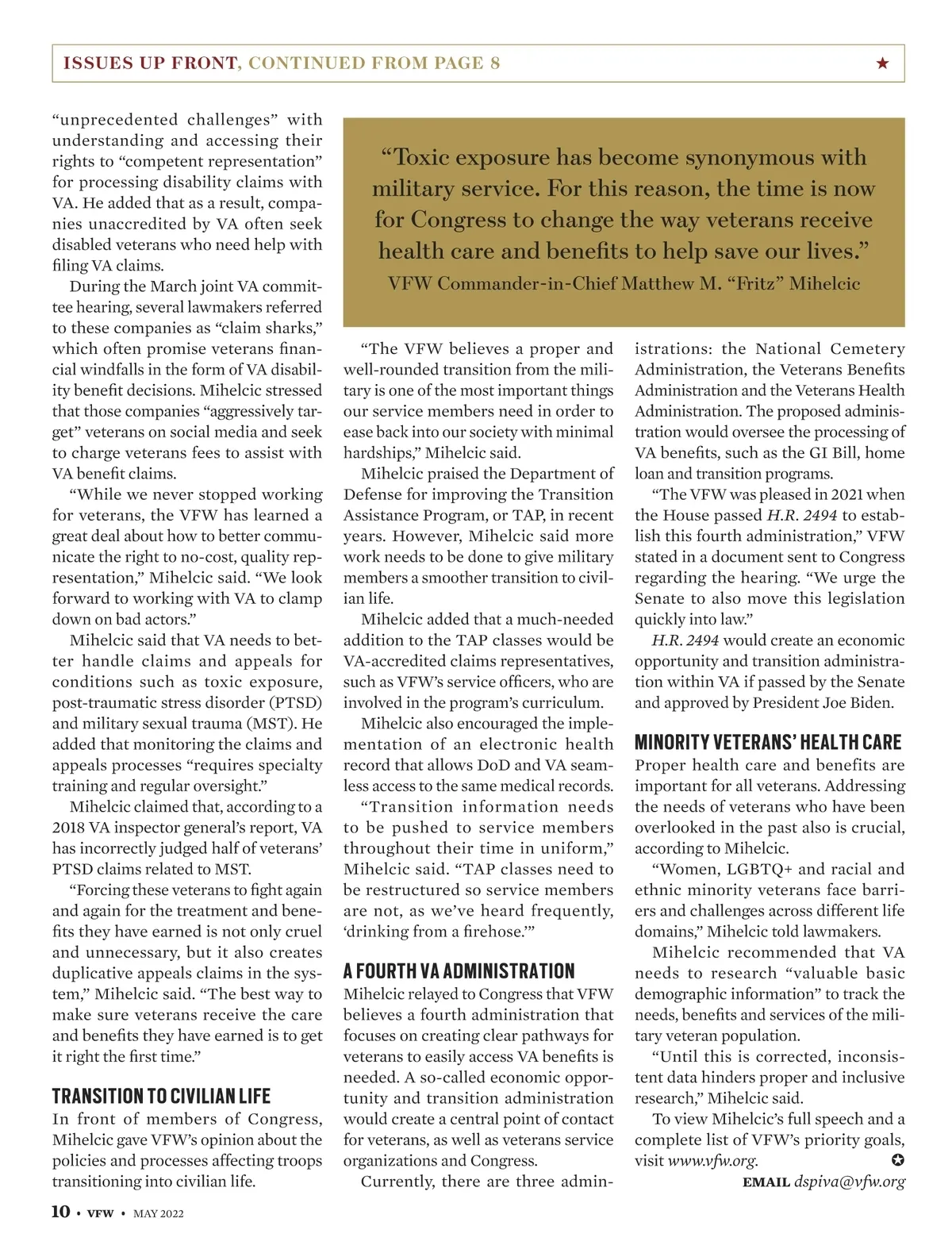 ISSUES UP FRONT, CONTINUED FROM PAGE 8 ★

"unprecedented challenges" with understanding and accessing their rights to "competent representation" for processing disability claims with VA. He added that as a result, companies unaccredited by VA often seek disabled veterans who need help with filing VA claims.

During the March joint VA committee hearing, several lawmakers referred to these companies as "claim sharks," which often promise veterans financial windfalls in the form of VA disability benefit decisions. Mihelcic stressed that those companies "aggressively target" veterans on social media and seek to charge veterans fees to assist with VA benefit claims.

"While we never stopped working for veterans, the VFW has learned a great deal about how to better communicate the right to no-cost, quality representation," Mihelcic said. "We look forward to working with VA to clamp down on bad actors."

Mihelcic said that VA needs to better handle claims and appeals for conditions such as toxic exposure, post-traumatic stress disorder (PTSD) and military sexual trauma (MST). He added that monitoring the claims and appeals processes "requires specialty training and regular oversight."

Mihelcic claimed that, according to a 2018 VA inspector general's report, VA has incorrectly judged half of veterans' PTSD claims related to MST.

"Forcing these veterans to fight again and again for the treatment and benefits they have earned is not only cruel and unnecessary, but it also creates duplicative appeals claims in the system," Mihelcic said. "The best way to make sure veterans receive the care and benefits they have earned is to get it right the first time."

TRANSITION TO CIVILIAN LIFE
In front of members of Congress, Mihelcic gave VFW's opinion about the policies and processes affecting troops transitioning into civilian life.

"Toxic exposure has become synonymous with military service. For this reason, the time is now for Congress to change the way veterans receive health care and benefits to help save our lives."
VFW Commander-in-Chief Matthew M. "Fritz" Mihelcic

"The VFW believes a proper and well-rounded transition from the military is one of the most important things our service members need in order to ease back into our society with minimal hardships," Mihelcic said.

Mihelcic praised the Department of Defense for improving the Transition Assistance Program, or TAP, in recent years. However, Mihelcic said more work needs to be done to give military members a smoother transition to civilian life.

Mihelcic added that a much-needed addition to the TAP classes would be VA-accredited claims representatives, such as VFW's service officers, who are involved in the program's curriculum.

Mihelcic also encouraged the implementation of an electronic health record that allows DoD and VA seamless access to the same medical records.

"Transition information needs to be pushed to service members throughout their time in uniform," Mihelcic said. "TAP classes need to be restructured so service members are not, as we've heard frequently, 'drinking from a firehose.'"

A FOURTH VA ADMINISTRATION
Mihelcic relayed to Congress that VFW believes a fourth administration that focuses on creating clear pathways for veterans to easily access VA benefits is needed. A so-called economic opportunity and transition administration would create a central point of contact for veterans, as well as veterans service organizations and Congress.

Currently, there are three administrations: the National Cemetery Administration, the Veterans Benefits Administration and the Veterans Health Administration. The proposed administration would oversee the processing of VA benefits, such as the GI Bill, home loan and transition programs.

"The VFW was pleased in 2021 when the House passed H.R. 2494 to establish this fourth administration," VFW stated in a document sent to Congress regarding the hearing. "We urge the Senate to also move this legislation quickly into law."

H.R. 2494 would create an economic opportunity and transition administration within VA if passed by the Senate and approved by President Joe Biden.

MINORITY VETERANS' HEALTH CARE
Proper health care and benefits are important for all veterans. Addressing the needs of veterans who have been overlooked in the past also is crucial, according to Mihelcic.

"Women, LGBTQ+ and racial and ethnic minority veterans face barriers and challenges across different life domains," Mihelcic told lawmakers.

Mihelcic recommended that VA needs to research "valuable basic demographic information" to track the needs, benefits and services of the military veteran population.

"Until this is corrected, inconsistent data hinders proper and inclusive research," Mihelcic said.

To view Mihelcic's full speech and a complete list of VFW's priority goals, visit www.vfw.org. ✪

EMAIL dspiva@vfw.org

10 • VFW • MAY 2022